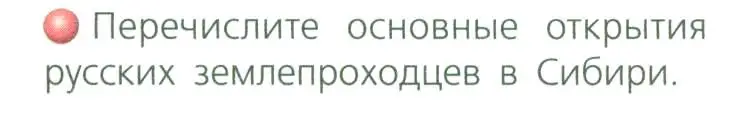 Перечислите основные открытия русских землепроходцев в Сибири.